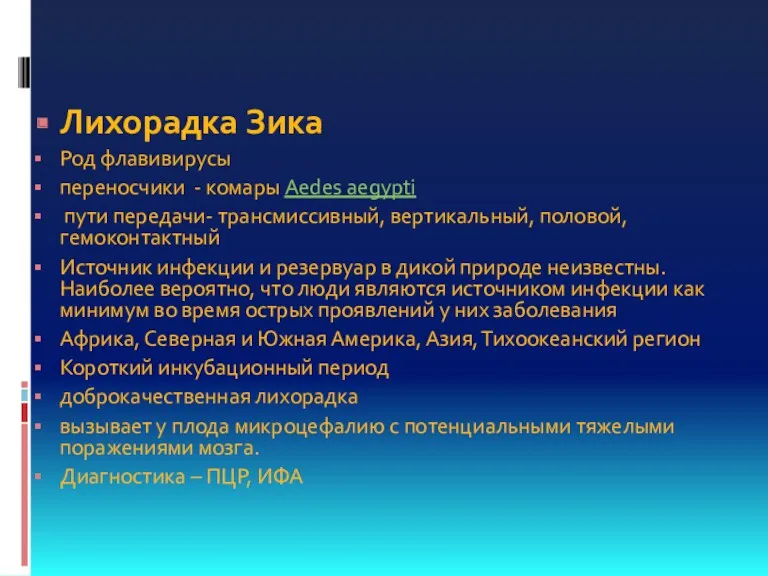 Лихорадка Зика

Род флавивирусы

переносчики - комары Aedes aegypti

пути передачи- трансмиссивный, вертикальный, половой, гемоконтактный

Источник инфекции и резервуар в дикой природе неизвестны. Наиболее вероятно, что люди являются источником инфекции как минимум во время острых проявлений у них заболевания

Африка, Северная и Южная Америка, Азия, Тихоокеанский регион

Короткий инкубационный период

доброкачественная лихорадка

вызывает у плода микроцефалию с потенциальными тяжелыми поражениями мозга.

Диагностика – ПЦР, ИФА